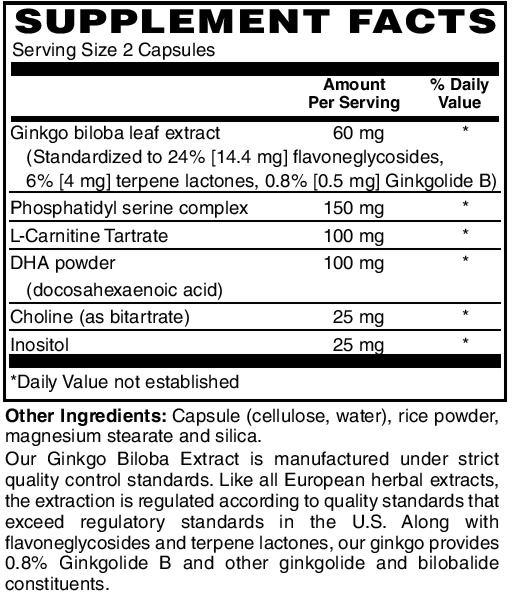 SUPPLEMENT FACTS
Serving Size 2 Capsules

| | Amount Per Serving | % Daily Value |
|---|---|---|
| Ginkgo biloba leaf extract (Standardized to 24% [14.4 mg] flavoneglycosides, 6% [4 mg] terpene lactones, 0.8% [0.5 mg] Ginkgolide B) | 60 mg | * |
| Phosphatidyl serine complex | 150 mg | * |
| L-Carnitine Tartrate | 100 mg | * |
| DHA powder (docosahexaenoic acid) | 100 mg | * |
| Choline (as bitartrate) | 25 mg | * |
| Inositol | 25 mg | * |

*Daily Value not established

Other Ingredients: Capsule (cellulose, water), rice powder, magnesium stearate and silica.

Our Ginkgo Biloba Extract is manufactured under strict quality control standards. Like all European herbal extracts, the extraction is regulated according to quality standards that exceed regulatory standards in the U.S. Along with flavoneglycosides and terpene lactones, our ginkgo provides 0.8% Ginkgolide B and other ginkgolide and bilobalide constituents.